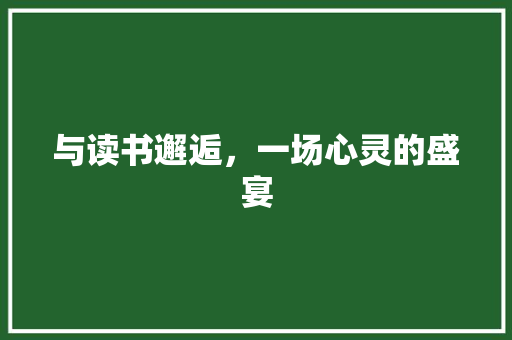 与读书邂逅，一场心灵的盛宴